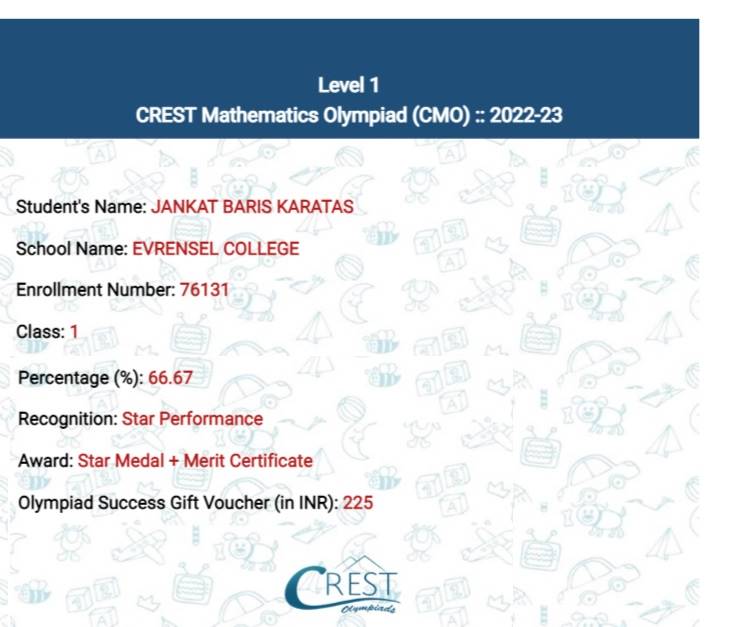 Level 1
CREST Mathematics Olympiad (CMO) :: 2022-23

Student's Name: JANKAT BARIS KARATAS

School Name: EVRENSEL COLLEGE

Enrollment Number: 76131

Class: 1

Percentage (%): 66.67

Recognition: Star Performance

Award: Star Medal + Merit Certificate

Olympiad Success Gift Voucher (in INR): 225

CREST
Olympiads